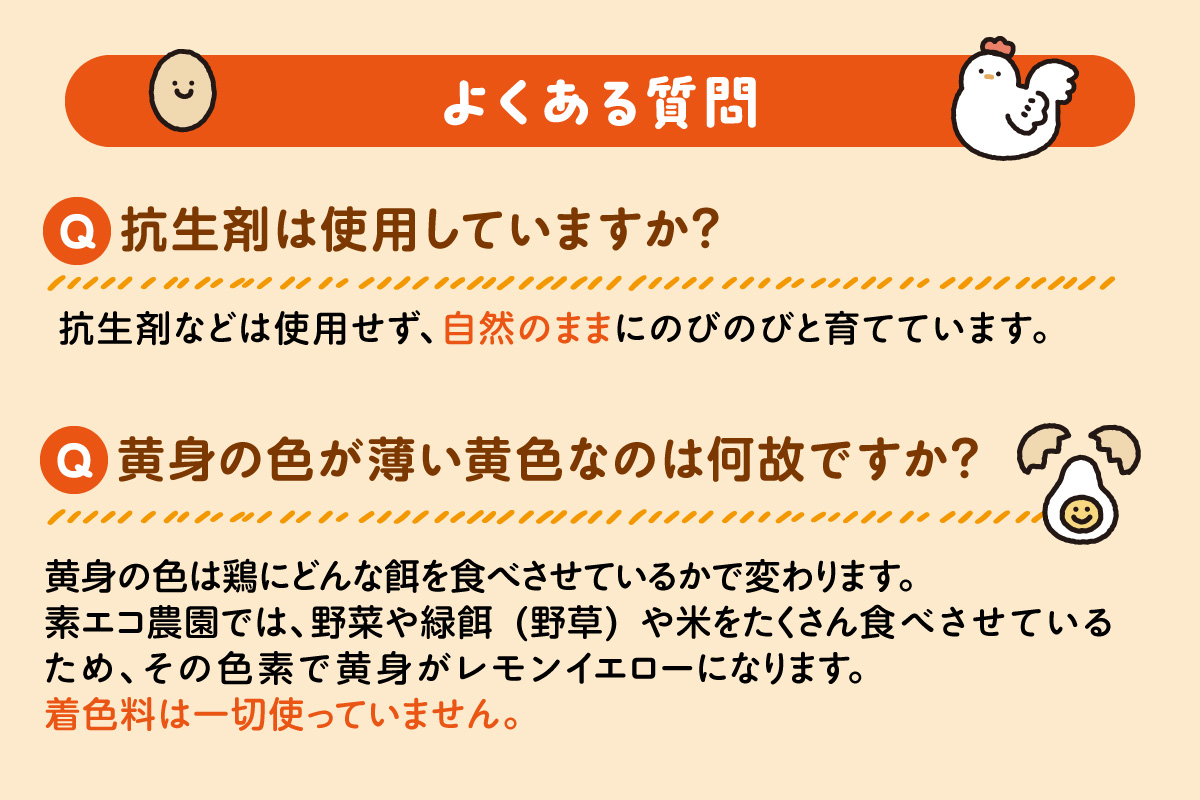 よくある質問

Q 抗生剤は使用していますか？

抗生剤などは使用せず、自然のままにのびのびと育てています。

Q 黄身の色が薄い黄色なのは何故ですか？

黄身の色は鶏にどんな餌を食べさせているかで変わります。
素エコ農園では、野菜や緑餌（野草）や米をたくさん食べさせているため、その色素で黄身がレモンイエローになります。
着色料は一切使っていません。